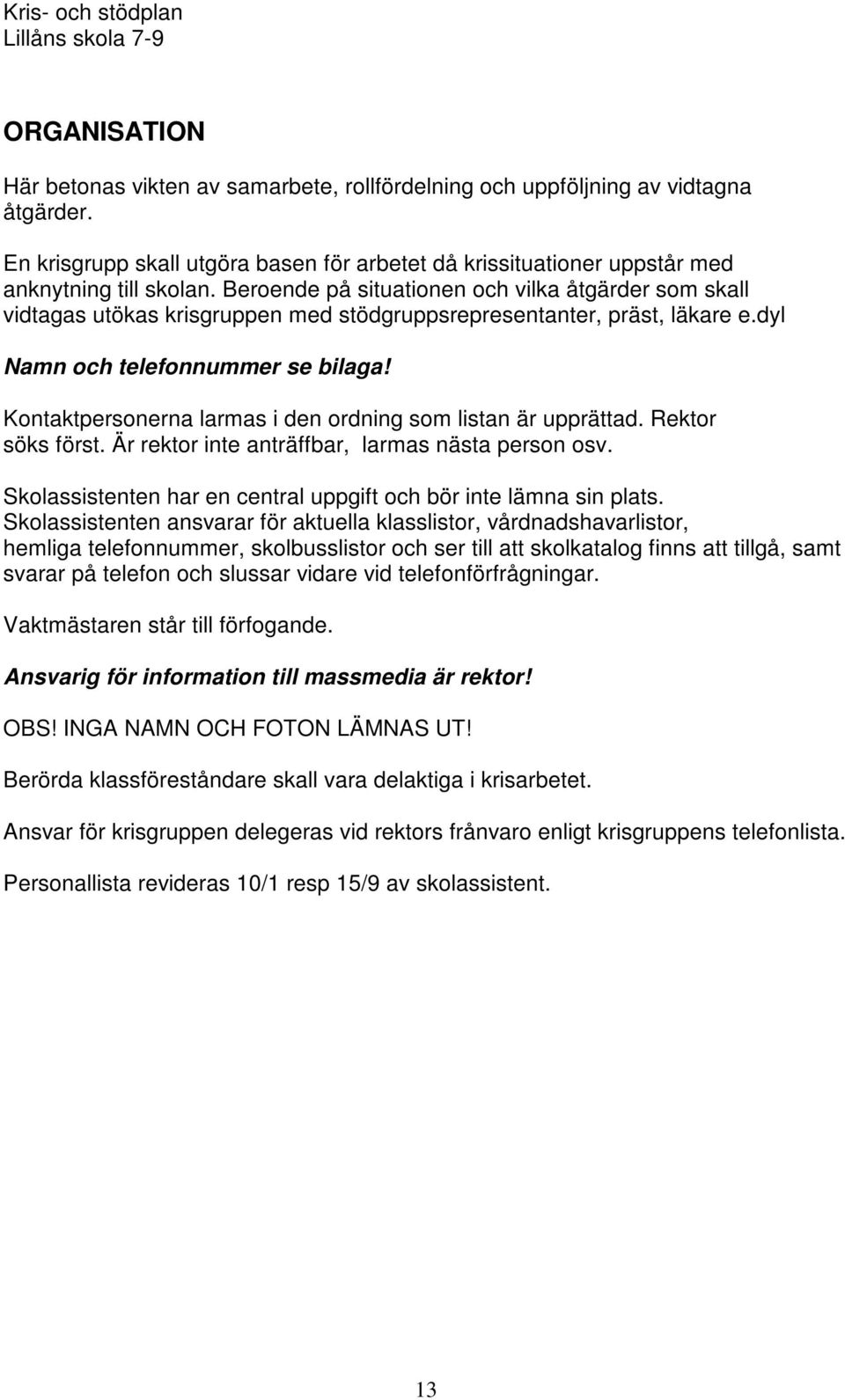 Kris- och stödplan
Lillåns skola 7-9

ORGANISATION

Här betonas vikten av samarbete, rollfördelning och uppföljning av vidtagna åtgärder.

En krisgrupp skall utgöra basen för arbetet då krissituationer uppstår med anknytning till skolan. Beroende på situationen och vilka åtgärder som skall vidtagas utökas krisgruppen med stödgruppsrepresentanter, präst, läkare e.dyl

Namn och telefonnummer se bilaga!

Kontaktpersonerna larmas i den ordning som listan är upprättad. Rektor söks först. Är rektor inte anträffbar, larmas nästa person osv.

Skolassistenten har en central uppgift och bör inte lämna sin plats. Skolassistenten ansvarar för aktuella klasslistor, vårdnadshavarlistor, hemliga telefonnummer, skolbusslistor och ser till att skolkatalog finns att tillgå, samt svarar på telefon och slussar vidare vid telefonförfrågningar.

Vaktmästaren står till förfogande.

Ansvarig för information till massmedia är rektor!

OBS! INGA NAMN OCH FOTON LÄMNAS UT!

Berörda klassföreståndare skall vara delaktiga i krisarbetet.

Ansvar för krisgruppen delegeras vid rektors frånvaro enligt krisgruppens telefonlista.

Personallista revideras 10/1 resp 15/9 av skolassistent.

13